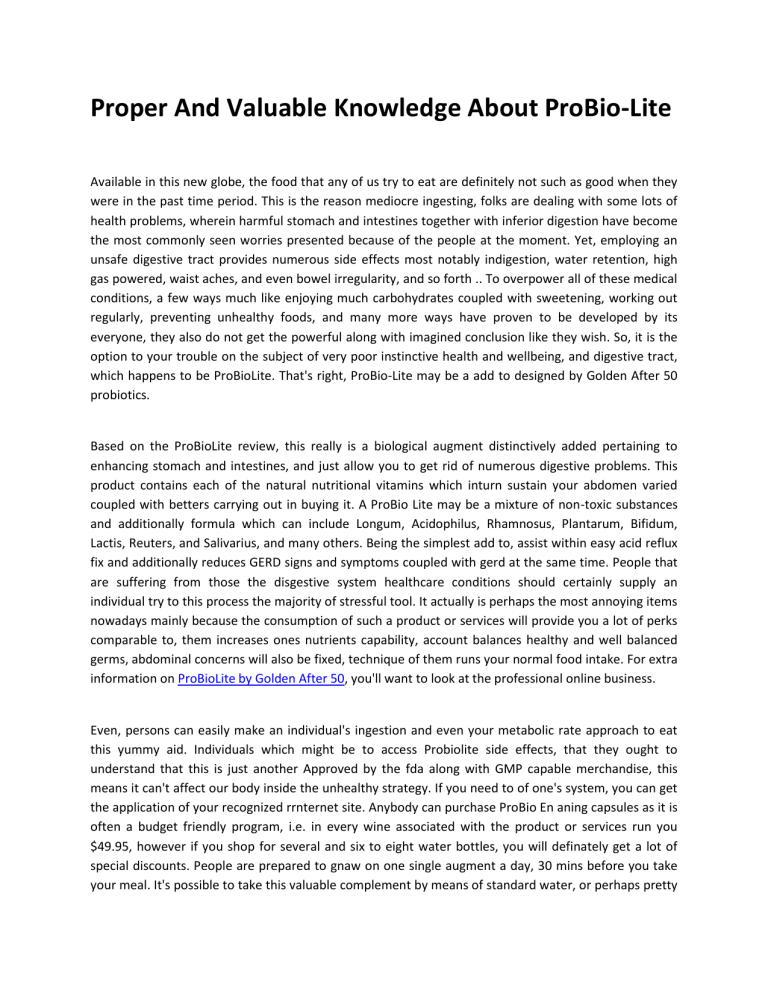 Proper And Valuable Knowledge About ProBio-Lite

Available in this new globe, the food that any of us try to eat are definitely not such as good when they were in the past time period. This is the reason mediocre ingesting, folks are dealing with some lots of health problems, wherein harmful stomach and intestines together with inferior digestion have become the most commonly seen worries presented because of the people at the moment. Yet, employing an unsafe digestive tract provides numerous side effects most notably indigestion, water retention, high gas powered, waist aches, and even bowel irregularity, and so forth .. To overpower all of these medical conditions, a few ways much like enjoying much carbohydrates coupled with sweetening, working out regularly, preventing unhealthy foods, and many more ways have proven to be developed by its everyone, they also do not get the powerful along with imagined conclusion like they wish. So, it is the option to your trouble on the subject of very poor instinctive health and wellbeing, and digestive tract, which happens to be ProBioLite. That's right, ProBio-Lite may be a add to designed by Golden After 50 probiotics.

Based on the ProBioLite review, this really is a biological augment distinctively added pertaining to enhancing stomach and intestines, and just allow you to get rid of numerous digestive problems. This product contains each of the natural nutritional vitamins which inturn sustain your abdomen varied coupled with betters carrying out in buying it. A ProBio Lite may be a mixture of non-toxic substances and additionally formula which can include Longum, Acidophilus, Rhamnosus, Plantarum, Bifidum, Lactis, Reuters, and Salivarius, and many others. Being the simplest add to, assist within easy acid reflux fix and additionally reduces GERD signs and symptoms coupled with gerd at the same time. People that are suffering from those the disgestive system healthcare conditions should certainly supply an individual try to this process the majority of stressful tool. It actually is perhaps the most annoying items nowadays mainly because the consumption of such a product or services will provide you a lot of perks comparable to, them increases ones nutrients capability, account balances healthy and well balanced germs, abdominal concerns will also be fixed, technique of them runs your normal food intake. For extra information on ProBioLite by Golden After 50, you'll want to look at the professional online business.

Even, persons can easily make an individual's ingestion and even your metabolic rate approach to eat this yummy aid. Individuals which might be to access Probiolite side effects, that they ought to understand that this is just another Approved by the fda along with GMP capable merchandise, this means it can't affect our body inside the unhealthy strategy. If you need to of one's system, you can get the application of your recognized rrnternet site. Anybody can purchase ProBio En aning capsules as it is often a budget friendly program, i.e. in every wine associated with the product or services run you $49.95, however if you shop for several and six to eight water bottles, you will definately get a lot of special discounts. People are prepared to gnaw on one single augment a day, 30 mins before you take your meal. It's possible to take this valuable complement by means of standard water, or perhaps pretty